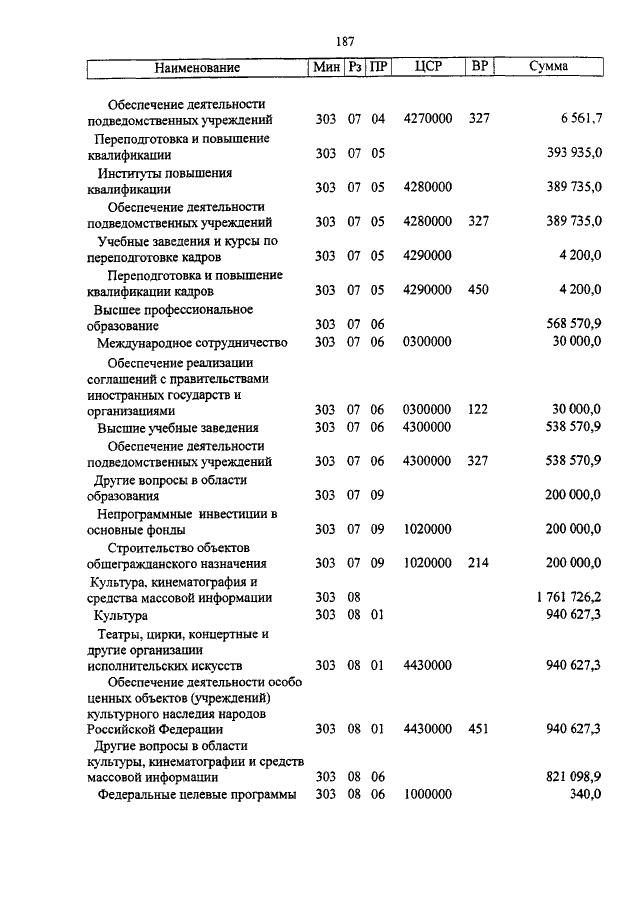 187

| Наименование | Мин | Рз | ПР | ЦСР | ВР | Сумма |
|---|---|---|---|---|---|---|
| Обеспечение деятельности подведомственных учреждений | 303 | 07 | 04 | 4270000 | 327 | 6 561,7 |
| Переподготовка и повышение квалификации | 303 | 07 | 05 | | | 393 935,0 |
| Институты повышения квалификации | 303 | 07 | 05 | 4280000 | | 389 735,0 |
| Обеспечение деятельности подведомственных учреждений | 303 | 07 | 05 | 4280000 | 327 | 389 735,0 |
| Учебные заведения и курсы по переподготовке кадров | 303 | 07 | 05 | 4290000 | | 4 200,0 |
| Переподготовка и повышение квалификации кадров | 303 | 07 | 05 | 4290000 | 450 | 4 200,0 |
| Высшее профессиональное образование | 303 | 07 | 06 | | | 568 570,9 |
| Международное сотрудничество | 303 | 07 | 06 | 0300000 | | 30 000,0 |
| Обеспечение реализации соглашений с правительствами иностранных государств и организациями | 303 | 07 | 06 | 0300000 | 122 | 30 000,0 |
| Высшие учебные заведения | 303 | 07 | 06 | 4300000 | | 538 570,9 |
| Обеспечение деятельности подведомственных учреждений | 303 | 07 | 06 | 4300000 | 327 | 538 570,9 |
| Другие вопросы в области образования | 303 | 07 | 09 | | | 200 000,0 |
| Непрограммные инвестиции в основные фонды | 303 | 07 | 09 | 1020000 | | 200 000,0 |
| Строительство объектов общегражданского назначения | 303 | 07 | 09 | 1020000 | 214 | 200 000,0 |
| Культура, кинематография и средства массовой информации | 303 | 08 | | | | 1 761 726,2 |
| Культура | 303 | 08 | 01 | | | 940 627,3 |
| Театры, цирки, концертные и другие организации исполнительских искусств | 303 | 08 | 01 | 4430000 | | 940 627,3 |
| Обеспечение деятельности особо ценных объектов (учреждений) культурного наследия народов Российской Федерации | 303 | 08 | 01 | 4430000 | 451 | 940 627,3 |
| Другие вопросы в области культуры, кинематографии и средств массовой информации | 303 | 08 | 06 | | | 821 098,9 |
| Федеральные целевые программы | 303 | 08 | 06 | 1000000 | | 340,0 |